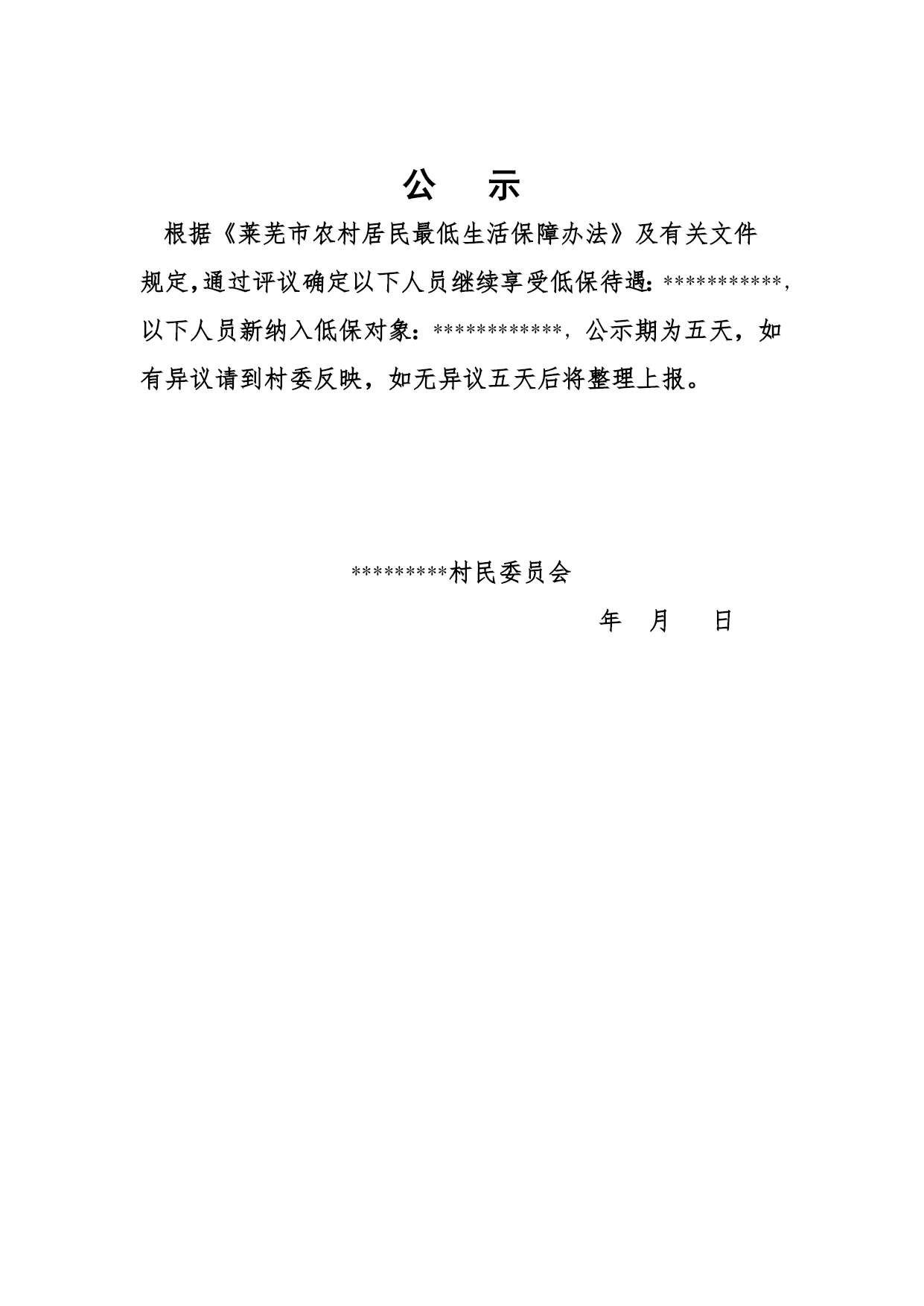 公　示

根据《莱芜市农村居民最低生活保障办法》及有关文件规定,通过评议确定以下人员继续享受低保待遇:************,以下人员新纳入低保对象:*************,公示期为五天，如有异议请到村委反映，如无异议五天后将整理上报。

*********村民委员会

年　月　日